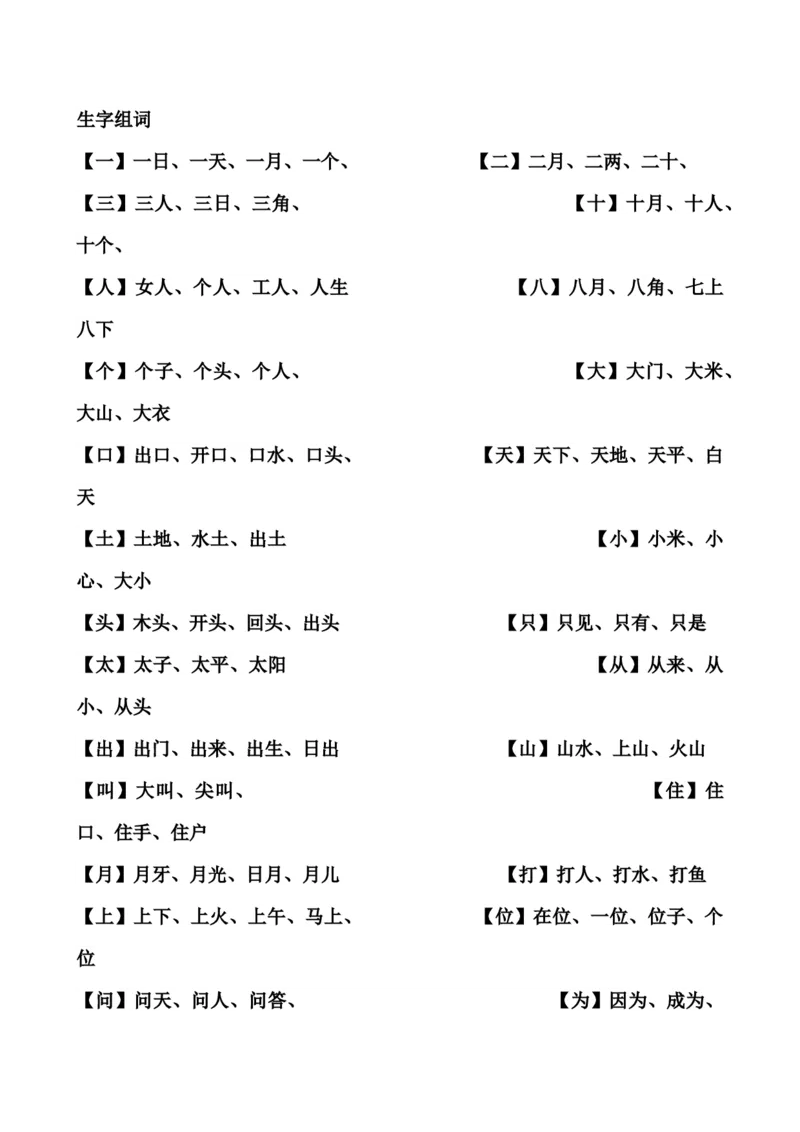 生字组词

【一】一日、一天、一月、一个、 【二】二月、二两、二十、

【三】三人、三日、三角、 【十】十月、十人、十个、

【人】女人、个人、工人、人生 【八】八月、八角、七上八下

【个】个子、个头、个人、 【大】大门、大米、大山、大衣

【口】出口、开口、口水、口头、 【天】天下、天地、天平、白天

【土】土地、水土、出土 【小】小米、小心、大小

【头】木头、开头、回头、出头 【只】只见、只有、只是

【太】太子、太平、太阳 【从】从来、从小、从头

【出】出门、出来、出生、日出 【山】山水、上山、火山

【叫】大叫、尖叫、 【住】住口、住手、住户

【月】月牙、月光、日月、月儿 【打】打人、打水、打鱼

【上】上下、上火、上午、马上、 【位】在位、一位、位子、个位

【问】问天、问人、问答、 【为】因为、成为、